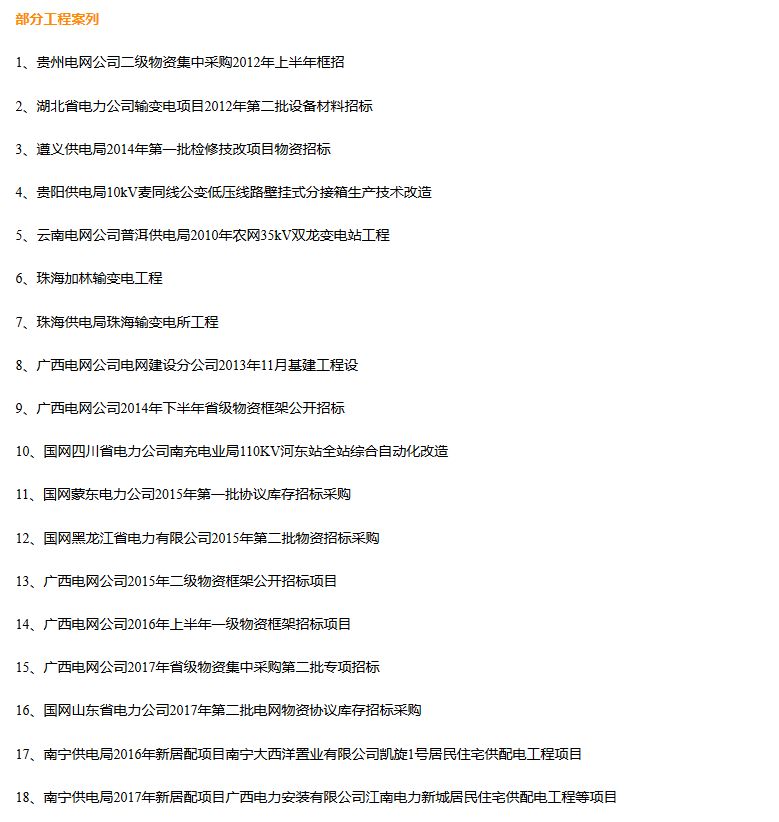 部分工程案列

1、贵州电网公司二级物资集中采购2012年上半年框招

2、湖北省电力公司输变电项目2012年第二批设备材料招标

3、遵义供电局2014年第一批检修技改项目物资招标

4、贵阳供电局10kV麦同线公变低压线路壁挂式分接箱生产技术改造

5、云南电网公司普洱供电局2010年农网35kV双龙变电站工程

6、珠海加林输变电工程

7、珠海供电局珠海输变电所工程

8、广西电网公司电网建设分公司2013年11月基建工程设

9、广西电网公司2014年下半年省级物资框架公开招标

10、国网四川省电力公司南充电业局110KV河东站全站综合自动化改造

11、国网蒙东电力公司2015年第一批协议库存招标采购

12、国网黑龙江省电力有限公司2015年第二批物资招标采购

13、广西电网公司2015年二级物资框架公开招标项目

14、广西电网公司2016年上半年一级物资框架招标项目

15、广西电网公司2017年省级物资集中采购第二批专项招标

16、国网山东省电力公司2017年第二批电网物资协议库存招标采购

17、南宁供电局2016年新居配项目南宁大西洋置业有限公司凯旋1号居民住宅供配电工程项目

18、南宁供电局2017年新居配项目广西电力安装有限公司江南电力新城居民住宅供配电工程等项目